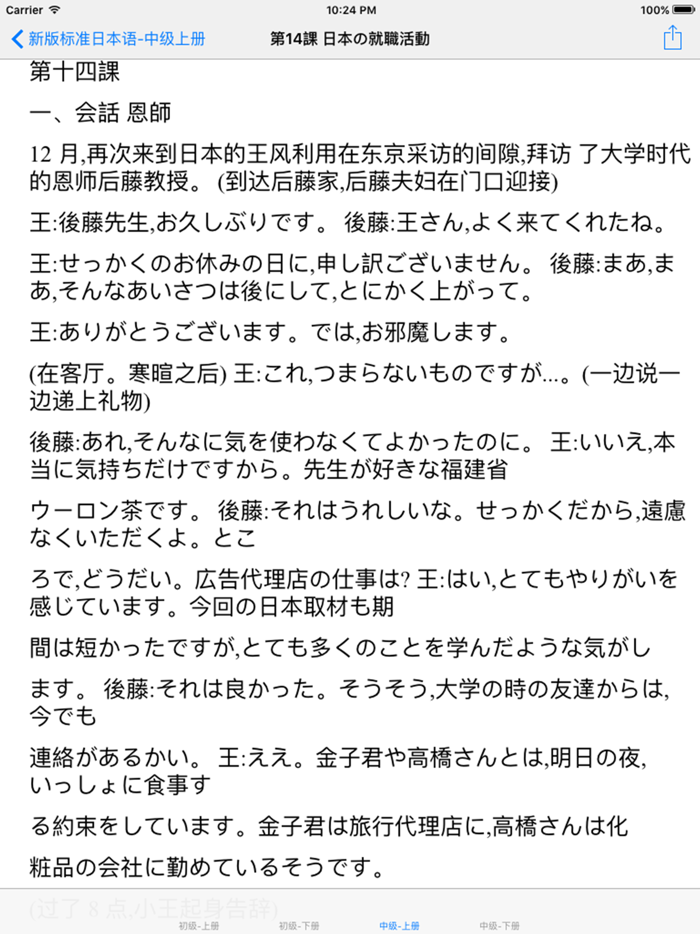 Carrier 10:24 PM 100%

新版标准日本语-中级上册 第14課 日本の就職活動

第十四課

一、会話 恩師

12 月,再次来到日本的王风利用在东京采访的间隙,拜访 了大学时代的恩师后藤教授。 (到达后藤家,后藤夫妇在门口迎接)

王:後藤先生,お久しぶりです。 後藤:王さん,よく来てくれたね。

王:せっかくのお休みの日に,申し訳ございません。 後藤:まあ,まあ,そんなあいさつは後にして,とにかく上がって。

王:ありがとうございます。では,お邪魔します。

(在客厅。寒暄之后) 王:これ,つまらないものですが...。(一边说一边递上礼物)

後藤:あれ,そんなに気を使わなくてよかったのに。 王:いいえ,本当に気持ちだけですから。先生が好きな福建省

ウーロン茶です。 後藤:それはうれしいな。せっかくだから,遠慮なくいただくよ。とこ

ろで,どうだい。広告代理店の仕事は? 王:はい,とてもやりがいを感じています。今回の日本取材も期

間は短かったですが,とても多くのことを学んだような気がし

ます。 後藤:それは良かった。そうそう,大学の時の友達からは,今でも

連絡があるかい。 王:ええ。金子君や高橋さんとは,明日の夜,いっしょに食事す

る約束をしています。金子君は旅行代理店に,高橋さんは化

粧品の会社に勤めているそうです。

(过了 8 点,小王起身告辞)

初级-上册 初级-下册 中级-上册 中级-下册